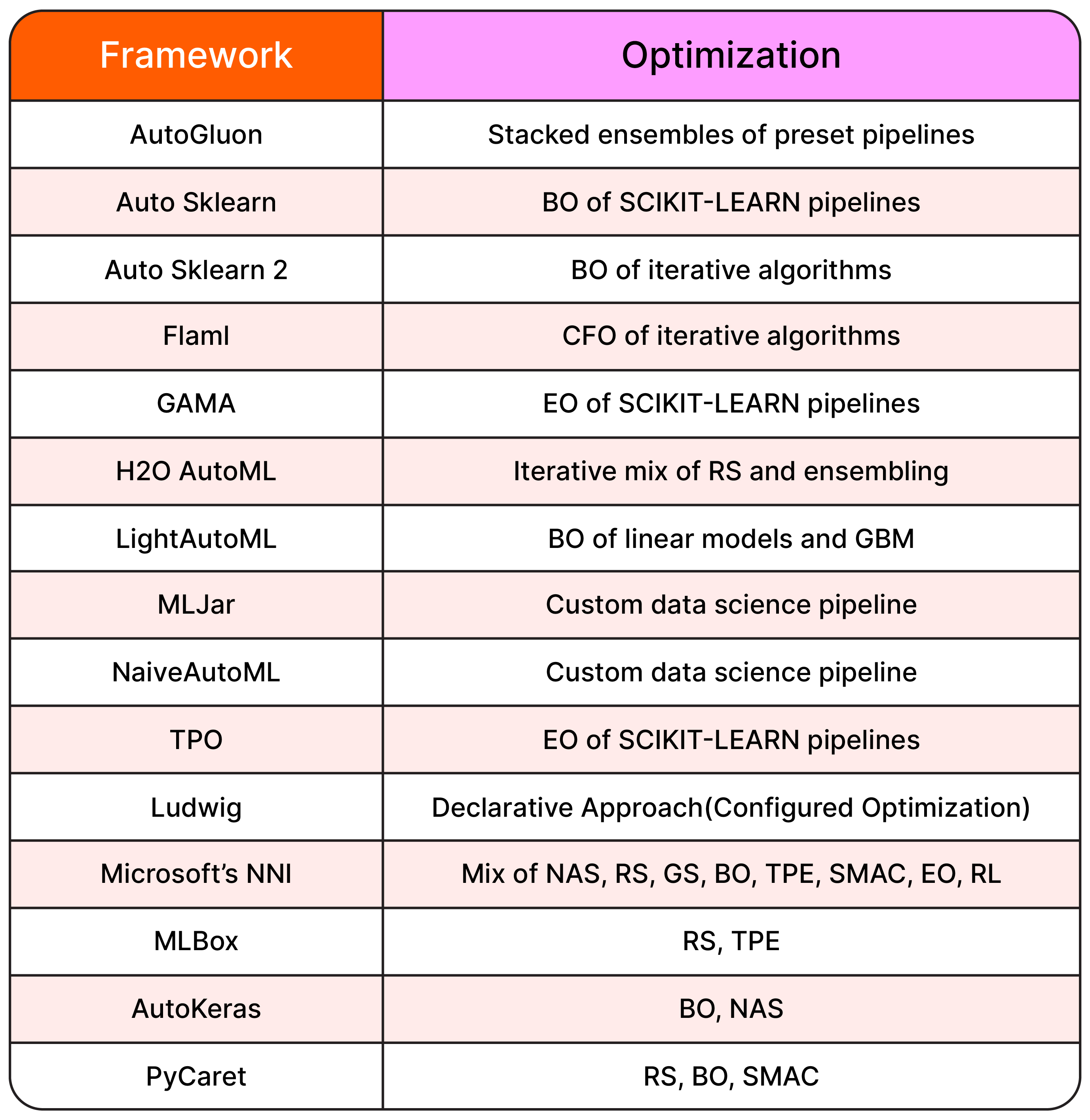 | Framework | Optimization |
|---|---|
| AutoGluon | Stacked ensembles of preset pipelines |
| Auto Sklearn | BO of SCIKIT-LEARN pipelines |
| Auto Sklearn 2 | BO of iterative algorithms |
| Flaml | CFO of iterative algorithms |
| GAMA | EO of SCIKIT-LEARN pipelines |
| H2O AutoML | Iterative mix of RS and ensembling |
| LightAutoML | BO of linear models and GBM |
| MLJar | Custom data science pipeline |
| NaiveAutoML | Custom data science pipeline |
| TPO | EO of SCIKIT-LEARN pipelines |
| Ludwig | Declarative Approach(Configured Optimization) |
| Microsoft's NNI | Mix of NAS, RS, GS, BO, TPE, SMAC, EO, RL |
| MLBox | RS, TPE |
| AutoKeras | BO, NAS |
| PyCaret | RS, BO, SMAC |